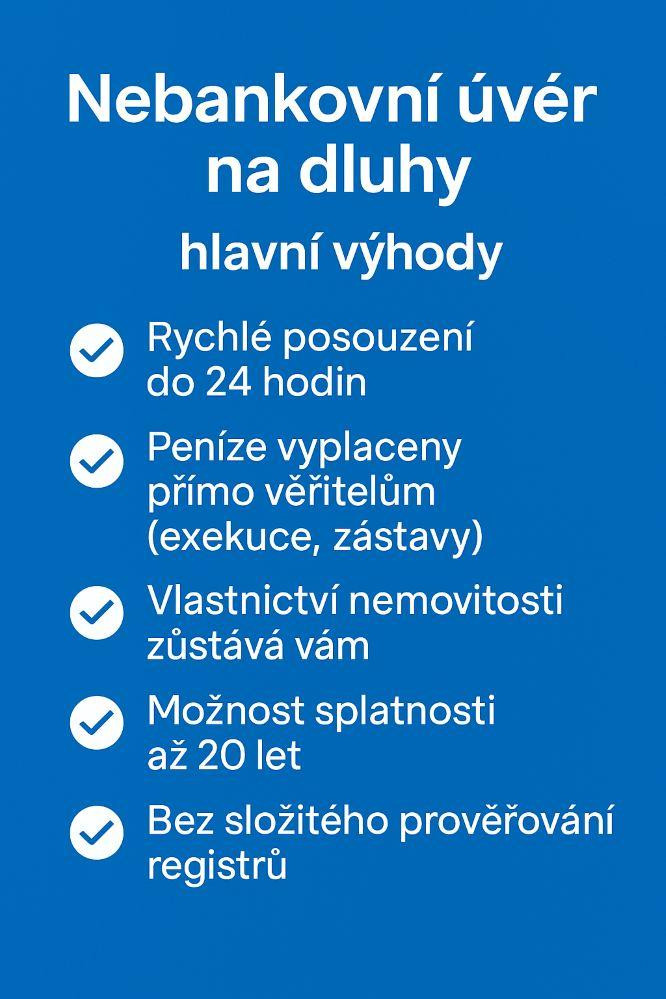 Nebankovní úvér na dluhy

hlavní výhody

Rychlé posouzení do 24 hodin

Peníze vyplaceny přímo věřitelům (exekuce, zástavy)

Vlastnictví nemovitosti zůstává vám

Možnost splatnosti až 20 let

Bez složitého prověřování registrů